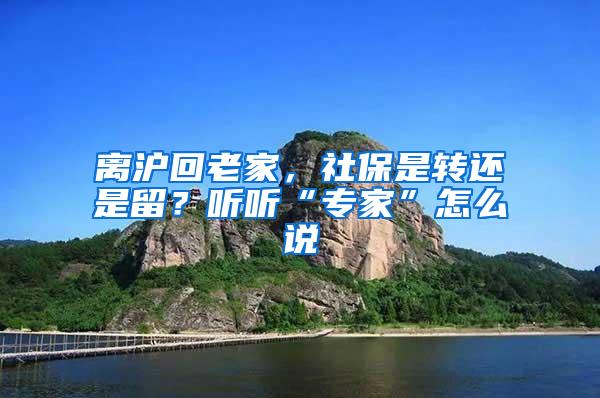 离沪回老家，社保是转还是留？听听“专家”怎么说